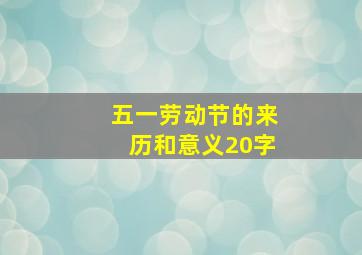 五一劳动节的来历和意义20字